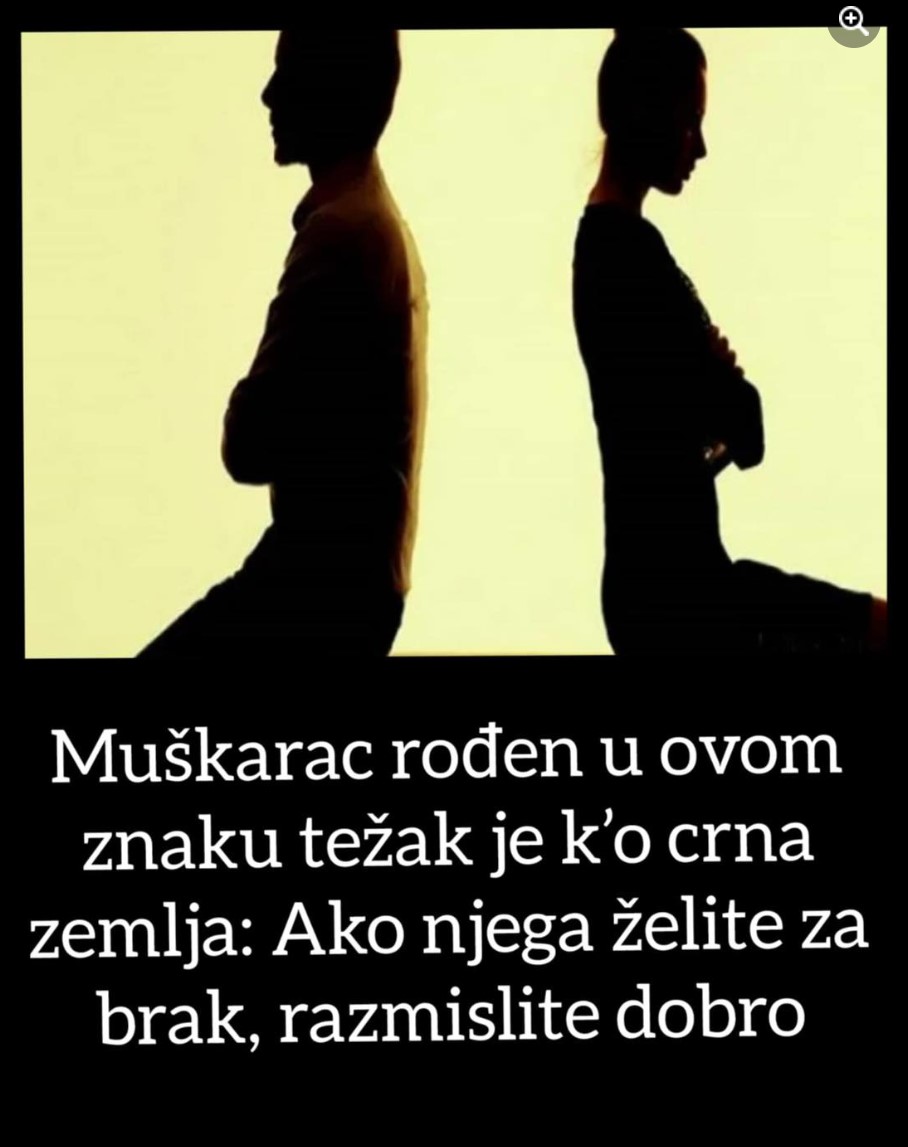 Muškarac rođen u ovom znaku težak je k’o crna zemlja: Ako njega želite za brak, razmislite dobro